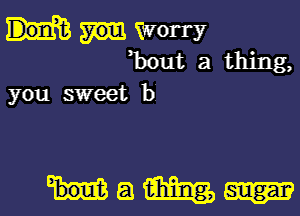 Don't you worry
'bout a thing,
you sweet b

'bout a thing, sugar